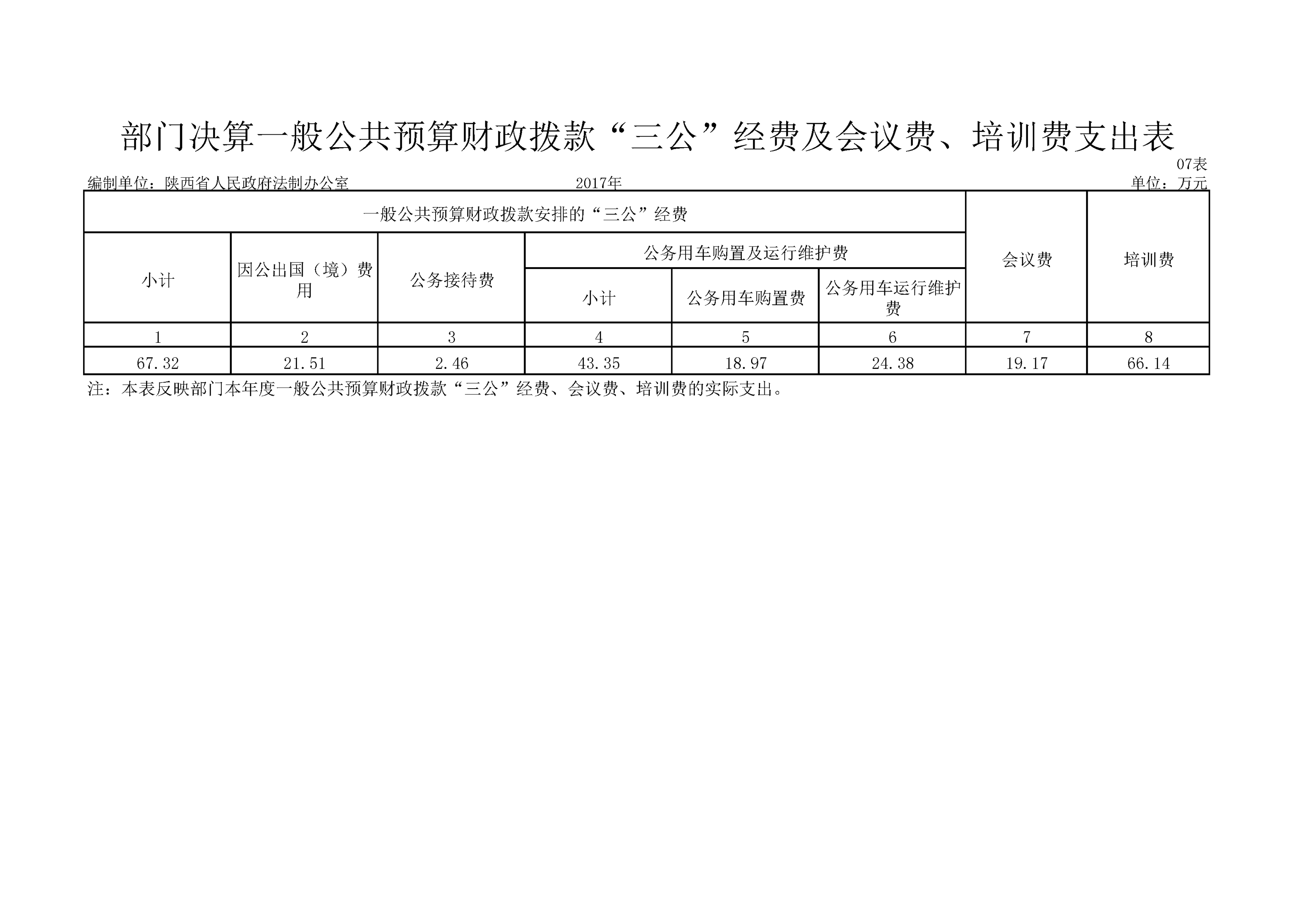 部门决算一般公共预算财政拨款“三公”经费及会议费、培训费支出表

07表

编制单位：陕西省人民政府法制办公室 2017年 单位：万元

| 一般公共预算财政拨款安排的“三公”经费 | | | | | | 会议费 | 培训费 |
|---|---|---|---|---|---|---|---|
| 小计 | 因公出国（境）费用 | 公务接待费 | 公务用车购置及运行维护费 | | | | |
| | | | 小计 | 公务用车购置费 | 公务用车运行维护费 | | |
| 1 | 2 | 3 | 4 | 5 | 6 | 7 | 8 |
| 67.32 | 21.51 | 2.46 | 43.35 | 18.97 | 24.38 | 19.17 | 66.14 |

注：本表反映部门本年度一般公共预算财政拨款“三公”经费、会议费、培训费的实际支出。